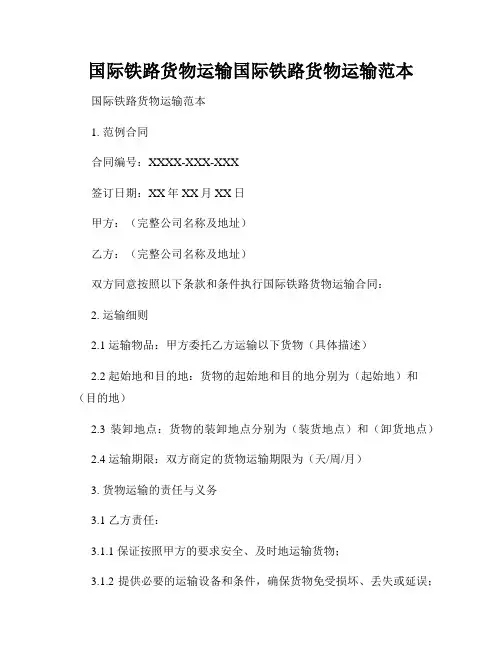 国际铁路货物运输国际铁路货物运输范本

国际铁路货物运输范本

1. 范例合同

合同编号：XXXX-XXX-XXX

签订日期：XX 年 XX 月 XX 日

甲方：（完整公司名称及地址）

乙方：（完整公司名称及地址）

双方同意按照以下条款和条件执行国际铁路货物运输合同：

2. 运输细则

2.1 运输物品：甲方委托乙方运输以下货物（具体描述）

2.2 起始地和目的地：货物的起始地和目的地分别为（起始地）和（目的地）

2.3 装卸地点：货物的装卸地点分别为（装货地点）和（卸货地点）

2.4 运输期限：双方商定的货物运输期限为（天/周/月）

3. 货物运输的责任与义务

3.1 乙方责任：

3.1.1 保证按照甲方的要求安全、及时地运输货物；

3.1.2 提供必要的运输设备和条件，确保货物免受损坏、丢失或延误；